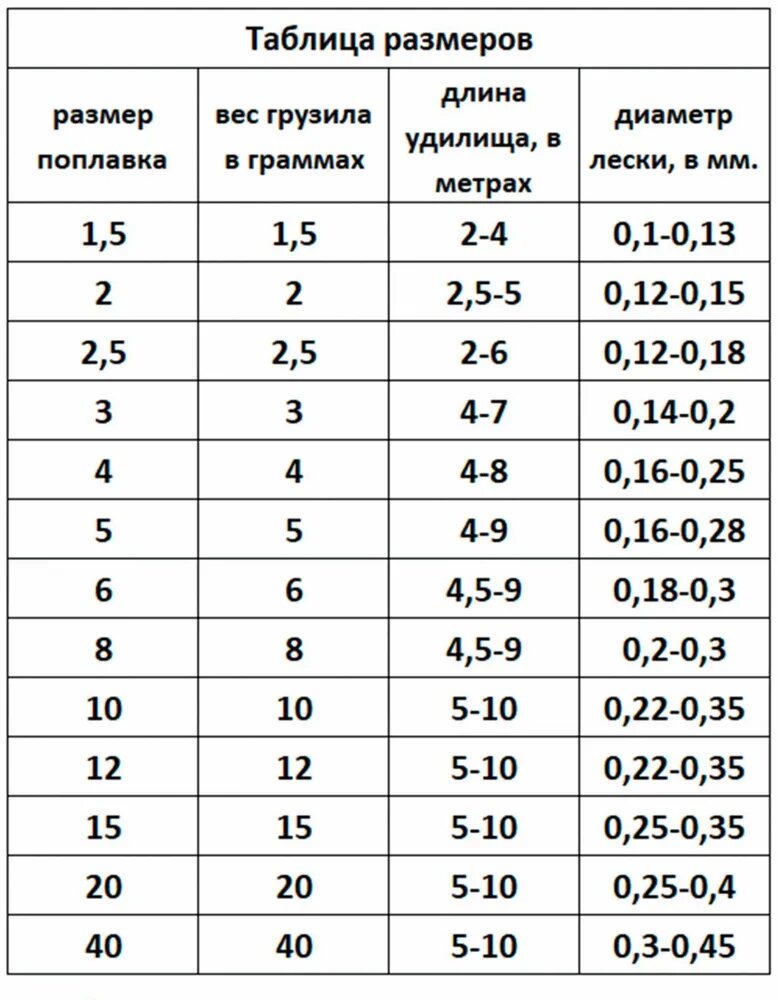 Таблица размеров

| размер поплавка | вес грузила в граммах | длина удилища, в метрах | диаметр лески, в мм. |
|---|---|---|---|
| 1,5 | 1,5 | 2-4 | 0,1-0,13 |
| 2 | 2 | 2,5-5 | 0,12-0,15 |
| 2,5 | 2,5 | 2-6 | 0,12-0,18 |
| 3 | 3 | 4-7 | 0,14-0,2 |
| 4 | 4 | 4-8 | 0,16-0,25 |
| 5 | 5 | 4-9 | 0,16-0,28 |
| 6 | 6 | 4,5-9 | 0,18-0,3 |
| 8 | 8 | 4,5-9 | 0,2-0,3 |
| 10 | 10 | 5-10 | 0,22-0,35 |
| 12 | 12 | 5-10 | 0,22-0,35 |
| 15 | 15 | 5-10 | 0,25-0,35 |
| 20 | 20 | 5-10 | 0,25-0,4 |
| 40 | 40 | 5-10 | 0,3-0,45 |